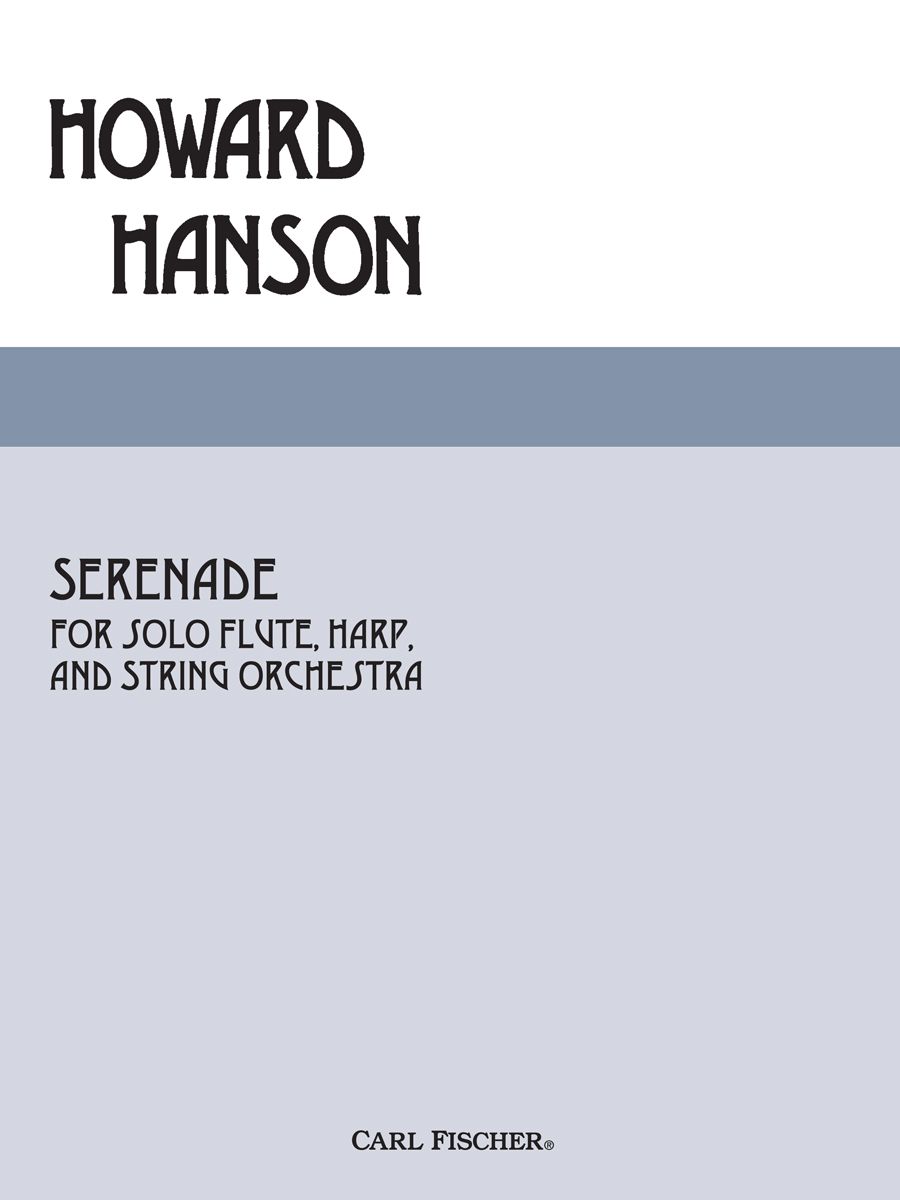 HOWARD
HANSON

SERENADE
FOR SOLO FLUTE, HARP, AND STRING ORCHESTRA

CARL FISCHER®